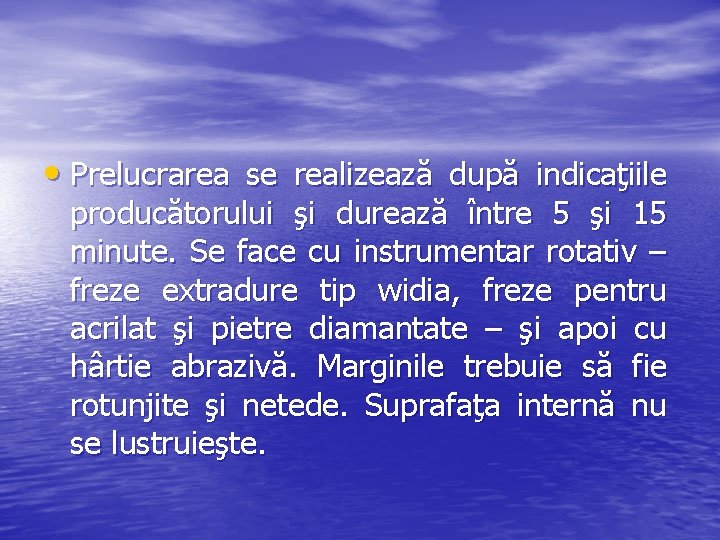 • Prelucrarea se realizează după indicaţiile producătorului şi durează între 5 şi 15 minute. Se face cu instrumentar rotativ – freze extradure tip widia, freze pentru acrilat şi pietre diamantate – şi apoi cu hârtie abrazivă. Marginile trebuie să fie rotunjite şi netede. Suprafaţa internă nu se lustruieşte.